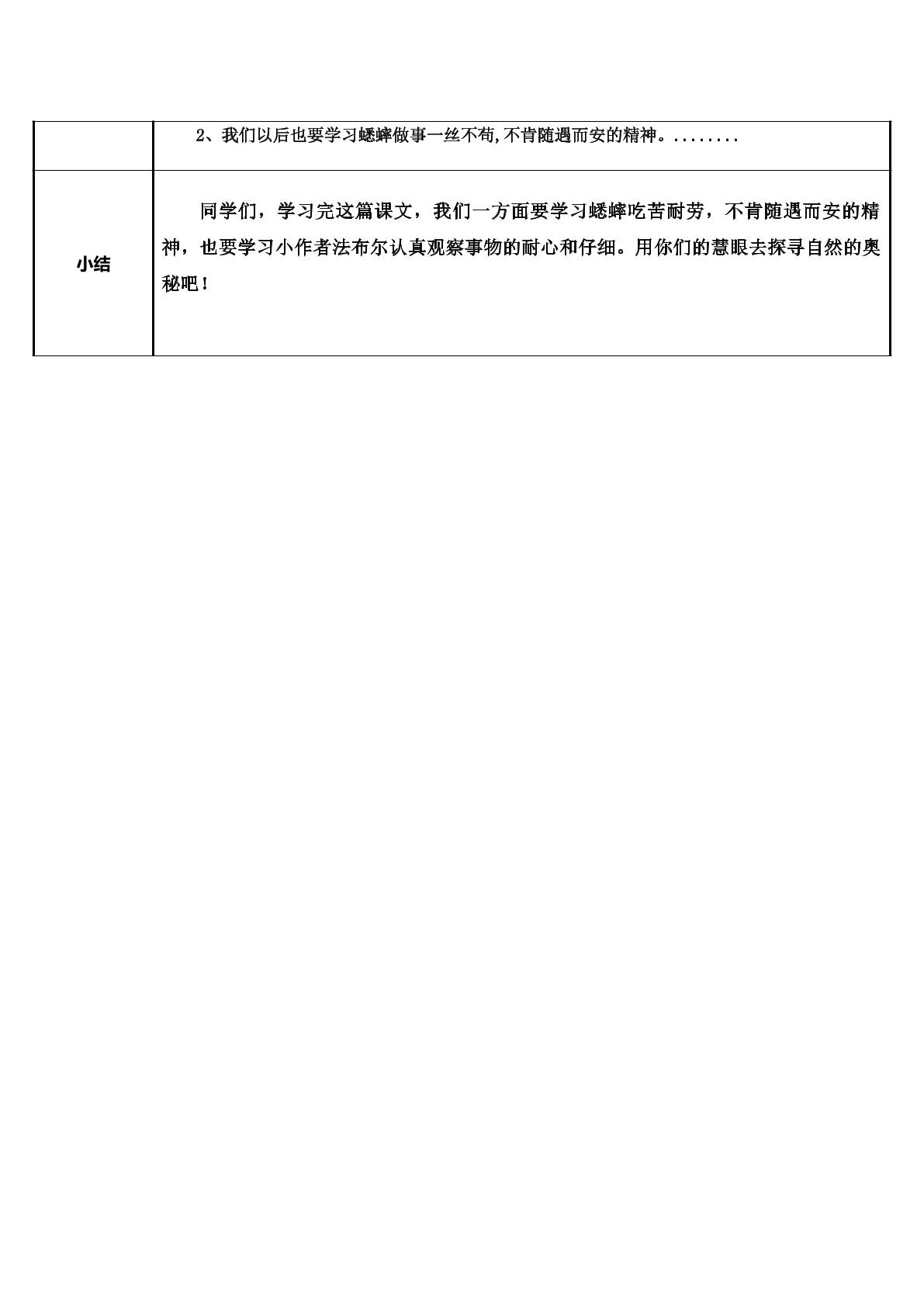 |  | 2、我们以后也要学习蟋蟀做事一丝不苟,不肯随遇而安的精神。........ |
|---|---|
| 小结 | 同学们，学习完这篇课文，我们一方面要学习蟋蟀吃苦耐劳，不肯随遇而安的精神，也要学习小作者法布尔认真观察事物的耐心和仔细。用你们的慧眼去探寻自然的奥秘吧！ |